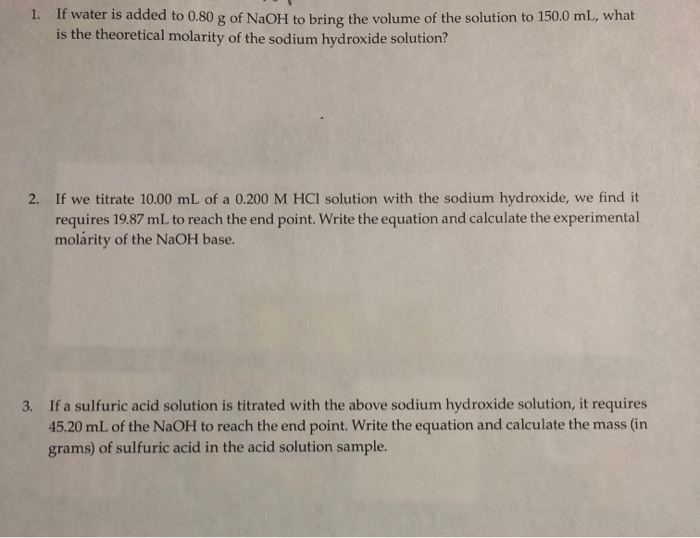 1. If water is added to 0.80 g of NaOH to bring the volume of the solution to 150.0 mL, what is the theoretical molarity of the sodium hydroxide solution?

2. If we titrate 10.00 mL of a 0.200 M HCl solution with the sodium hydroxide, we find it requires 19.87 mL to reach the end point. Write the equation and calculate the experimental molarity of the NaOH base.

3. If a sulfuric acid solution is titrated with the above sodium hydroxide solution, it requires 45.20 mL of the NaOH to reach the end point. Write the equation and calculate the mass (in grams) of sulfuric acid in the acid solution sample.